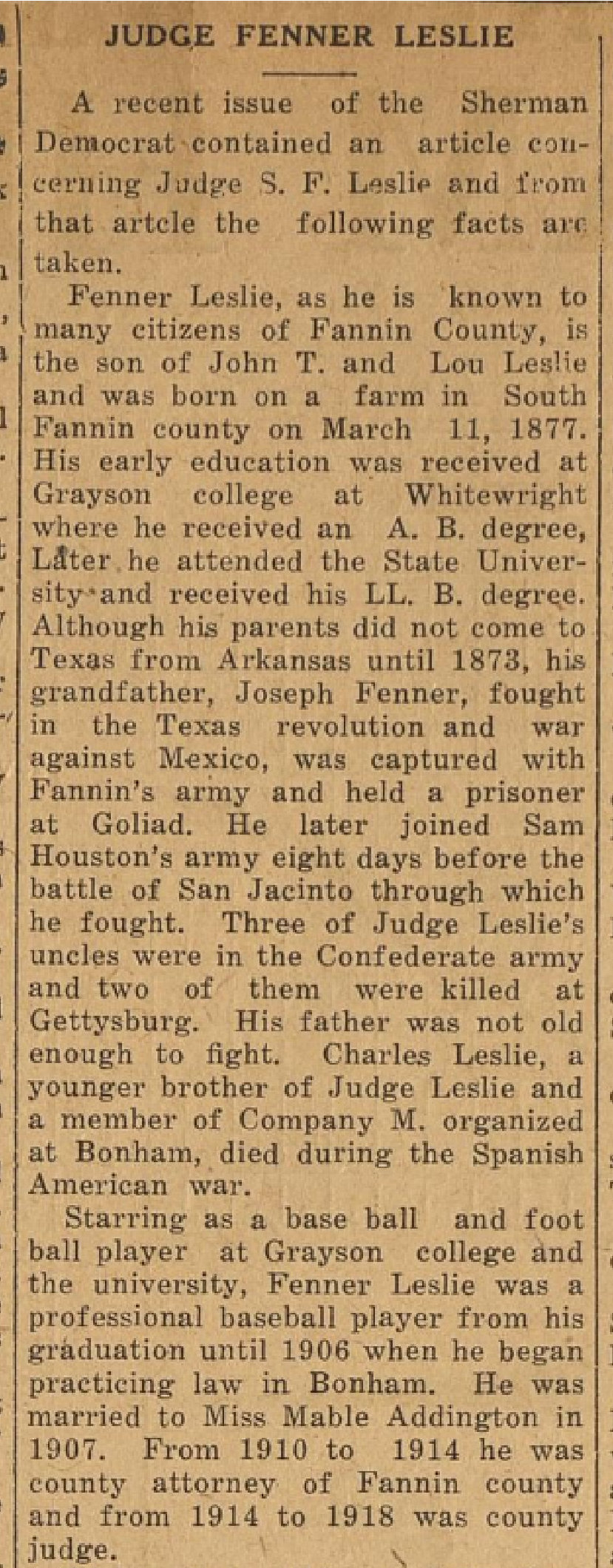 JUDGE FENNER LESLIE

A recent issue of the Sherman Democrat contained an article concerning Judge S. F. Leslie and from that artcle the following facts are taken.

Fenner Leslie, as he is known to many citizens of Fannin County, is the son of John T. and Lou Leslie and was born on a farm in South Fannin county on March 11, 1877. His early education was received at Grayson college at Whitewright where he received an A. B. degree, Later he attended the State University and received his LL. B. degree. Although his parents did not come to Texas from Arkansas until 1873, his grandfather, Joseph Fenner, fought in the Texas revolution and war against Mexico, was captured with Fannin's army and held a prisoner at Goliad. He later joined Sam Houston's army eight days before the battle of San Jacinto through which he fought. Three of Judge Leslie's uncles were in the Confederate army and two of them were killed at Gettysburg. His father was not old enough to fight. Charles Leslie, a younger brother of Judge Leslie and a member of Company M. organized at Bonham, died during the Spanish American war.

Starring as a base ball and foot ball player at Grayson college and the university, Fenner Leslie was a professional baseball player from his graduation until 1906 when he began practicing law in Bonham. He was married to Miss Mable Addington in 1907. From 1910 to 1914 he was county attorney of Fannin county and from 1914 to 1918 was county judge.